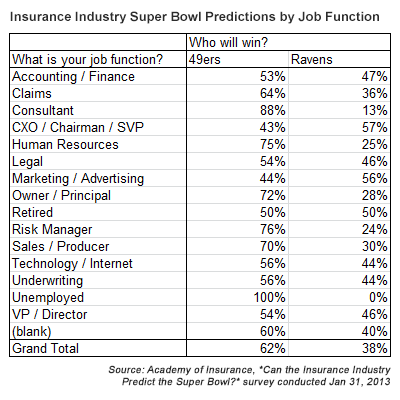 Insurance Industry Super Bowl Predictions by Job Function

| | Who will win? | |
|---|---|---|
| What is your job function? | 49ers | Ravens |
| Accounting / Finance | 53% | 47% |
| Claims | 64% | 36% |
| Consultant | 88% | 13% |
| CXO / Chairman / SVP | 43% | 57% |
| Human Resources | 75% | 25% |
| Legal | 54% | 46% |
| Marketing / Advertising | 44% | 56% |
| Owner / Principal | 72% | 28% |
| Retired | 50% | 50% |
| Risk Manager | 76% | 24% |
| Sales / Producer | 70% | 30% |
| Technology / Internet | 56% | 44% |
| Underwriting | 56% | 44% |
| Unemployed | 100% | 0% |
| VP / Director | 54% | 46% |
| (blank) | 60% | 40% |
| Grand Total | 62% | 38% |

Source: Academy of Insurance, *Can the Insurance Industry Predict the Super Bowl?* survey conducted Jan 31, 2013